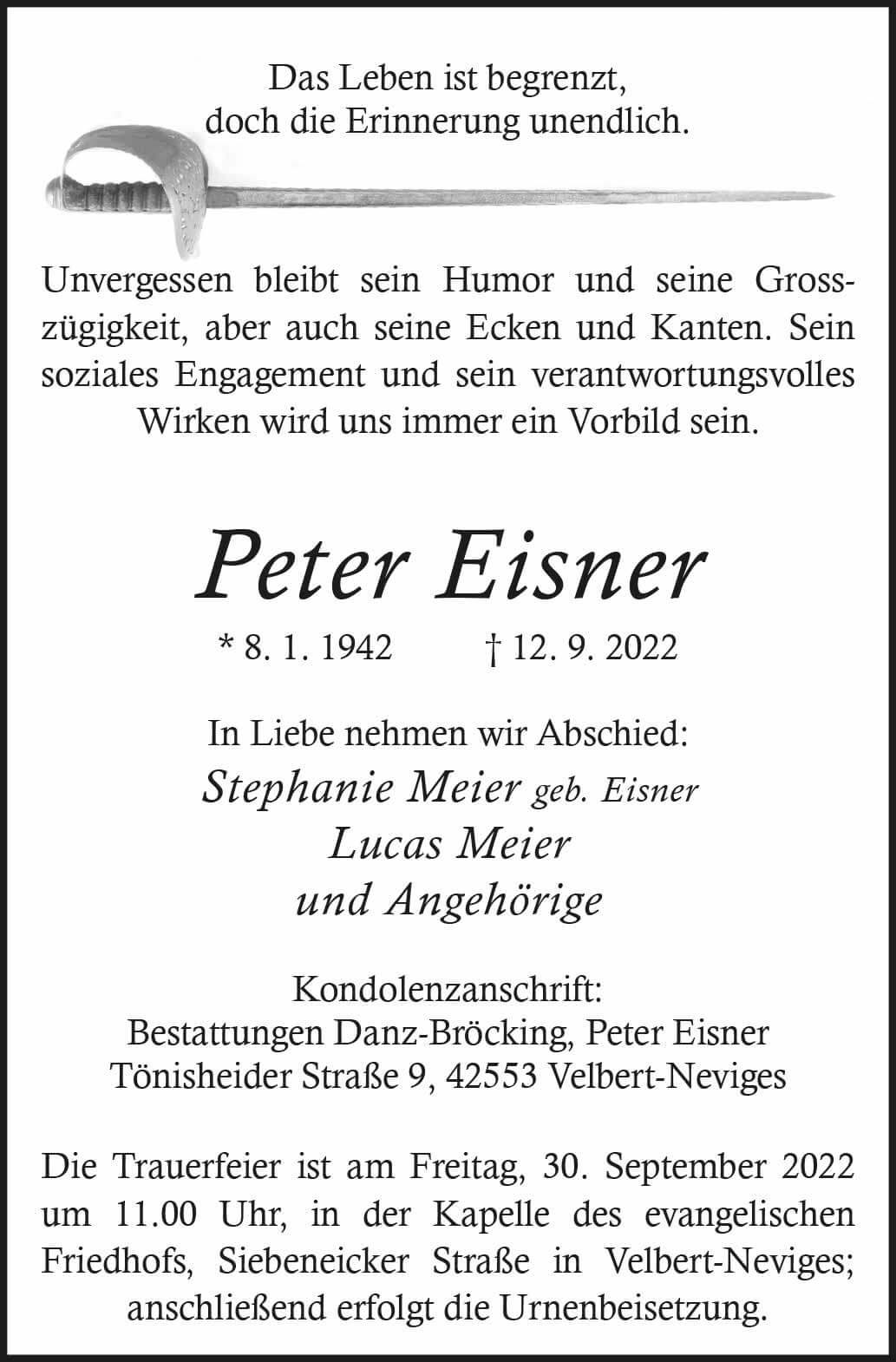 Das Leben ist begrenzt,
doch die Erinnerung unendlich.

Unvergessen bleibt sein Humor und seine Grosszügigkeit, aber auch seine Ecken und Kanten. Sein soziales Engagement und sein verantwortungsvolles Wirken wird uns immer ein Vorbild sein.

Peter Eisner

* 8. 1. 1942 † 12. 9. 2022

In Liebe nehmen wir Abschied:
Stephanie Meier geb. Eisner
Lucas Meier
und Angehörige

Kondolenzanschrift:
Bestattungen Danz-Bröcking, Peter Eisner
Tönisheider Straße 9, 42553 Velbert-Neviges

Die Trauerfeier ist am Freitag, 30. September 2022 um 11.00 Uhr, in der Kapelle des evangelischen Friedhofs, Siebeneicker Straße in Velbert-Neviges; anschließend erfolgt die Urnenbeisetzung.